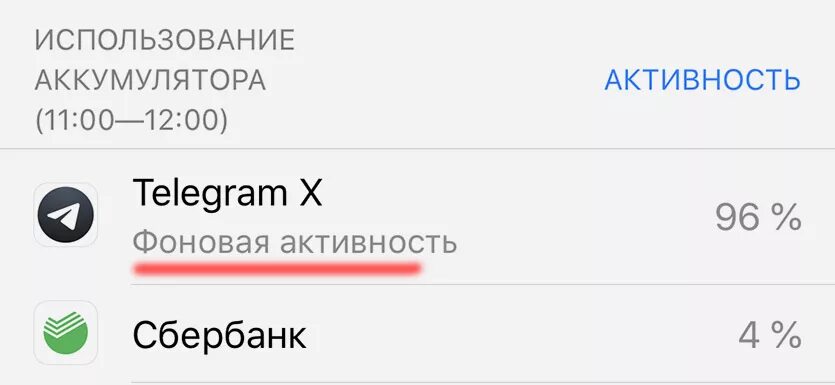 ИСПОЛЬЗОВАНИЕ АККУМУЛЯТОРА (11:00—12:00)

АКТИВНОСТЬ

Telegram X
Фоновая активность
96 %

Сбербанк
4 %